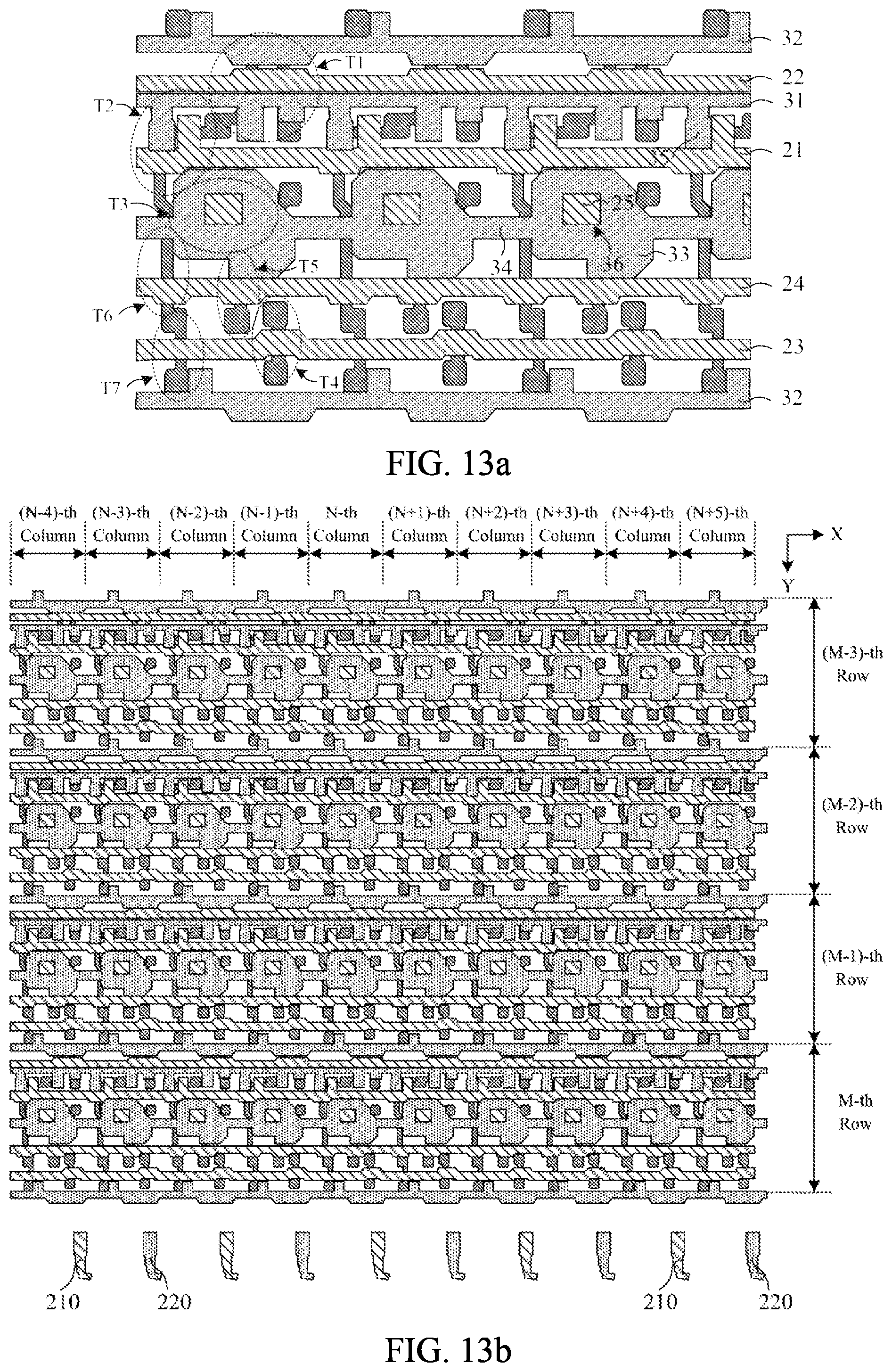 32
T1
22
T2
31
21
T3
25
34
36
33
T5
24
T6
23
T7
T4
32

FIG. 13a

(N-4)-th Column
(N-3)-th Column
(N-2)-th Column
(N-1)-th Column
N-th Column
(N+1)-th Column
(N+2)-th Column
(N+3)-th Column
(N+4)-th Column
(N+5)-th Column

X
Y

(M-3)-th Row
(M-2)-th Row
(M-1)-th Row
M-th Row

210
220
210
220

FIG. 13b